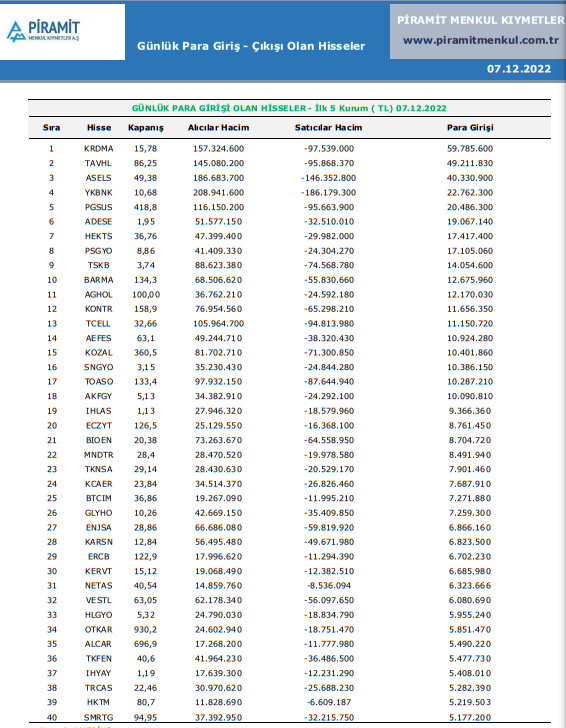 PİRAMİT
MENKUL KIYMETLER A.Ş

Günlük Para Giriş - Çıkışı Olan Hisseler

PİRAMİT MENKUL KIYMETLER
www.piramitmenkul.com.tr

07.12.2022

GÜNLÜK PARA GİRİŞİ OLAN HİSSELER - İlk 5 Kurum ( TL) 07.12.2022

| Sıra | Hisse | Kapanış | Alıcılar Hacim | Satıcılar Hacim | Para Girişi |
|---|---|---|---|---|---|
| 1 | KRDMA | 15,78 | 157.324.600 | -97.539.000 | 59.785.600 |
| 2 | TAVHL | 86,25 | 145.080.200 | -95.868.370 | 49.211.830 |
| 3 | ASELS | 49,38 | 186.683.700 | -146.352.800 | 40.330.900 |
| 4 | YKBNK | 10,68 | 208.941.600 | -186.179.300 | 22.762.300 |
| 5 | PGSUS | 418,8 | 116.150.200 | -95.663.900 | 20.486.300 |
| 6 | ADESE | 1,95 | 51.577.150 | -32.510.010 | 19.067.140 |
| 7 | HEKTS | 36,76 | 47.399.400 | -29.982.000 | 17.417.400 |
| 8 | PSGYO | 8,86 | 41.409.330 | -24.304.270 | 17.105.060 |
| 9 | TSKB | 3,74 | 88.623.380 | -74.568.780 | 14.054.600 |
| 10 | BARMA | 134,3 | 68.506.620 | -55.830.660 | 12.675.960 |
| 11 | AGHOL | 100,00 | 36.762.210 | -24.592.180 | 12.170.030 |
| 12 | KONTR | 158,9 | 76.954.560 | -65.298.210 | 11.656.350 |
| 13 | TCELL | 32,66 | 105.964.700 | -94.813.980 | 11.150.720 |
| 14 | AEFES | 63,1 | 49.244.710 | -38.320.430 | 10.924.280 |
| 15 | KOZAL | 360,5 | 81.702.710 | -71.300.850 | 10.401.860 |
| 16 | SNGYO | 3,15 | 35.230.430 | -24.844.280 | 10.386.150 |
| 17 | TOASO | 133,4 | 97.932.150 | -87.644.940 | 10.287.210 |
| 18 | AKFGY | 5,13 | 34.382.910 | -24.292.100 | 10.090.810 |
| 19 | IHLAS | 1,13 | 27.946.320 | -18.579.960 | 9.366.360 |
| 20 | ECZYT | 126,5 | 25.129.550 | -16.368.100 | 8.761.450 |
| 21 | BIOEN | 20,38 | 73.263.670 | -64.558.950 | 8.704.720 |
| 22 | MNDTR | 28,4 | 28.470.520 | -19.978.580 | 8.491.940 |
| 23 | TKNSA | 29,14 | 28.430.630 | -20.529.170 | 7.901.460 |
| 24 | KCAER | 23,84 | 34.514.370 | -26.826.460 | 7.687.910 |
| 25 | BTCIM | 36,86 | 19.267.090 | -11.995.210 | 7.271.880 |
| 26 | GLYHO | 10,26 | 42.669.150 | -35.409.850 | 7.259.300 |
| 27 | ENJSA | 28,86 | 66.686.080 | -59.819.920 | 6.866.160 |
| 28 | KARSN | 12,84 | 56.495.480 | -49.671.980 | 6.823.500 |
| 29 | ERCB | 122,9 | 17.996.620 | -11.294.390 | 6.702.230 |
| 30 | KERVT | 15,12 | 19.068.490 | -12.382.510 | 6.685.980 |
| 31 | NETAS | 40,54 | 14.859.760 | -8.536.094 | 6.323.666 |
| 32 | VESTL | 63,05 | 62.178.340 | -56.097.650 | 6.080.690 |
| 33 | HLGYO | 5,32 | 24.790.030 | -18.834.790 | 5.955.240 |
| 34 | OTKAR | 930,2 | 24.602.940 | -18.751.470 | 5.851.470 |
| 35 | ALCAR | 696,9 | 17.268.200 | -11.777.980 | 5.490.220 |
| 36 | TKFEN | 40,6 | 41.964.230 | -36.486.500 | 5.477.730 |
| 37 | IHYAY | 1,19 | 17.639.300 | -12.231.290 | 5.408.010 |
| 38 | TRCAS | 22,46 | 30.970.620 | -25.688.230 | 5.282.390 |
| 39 | HKTM | 80,7 | 11.828.690 | -6.609.187 | 5.219.503 |
| 40 | SMRTG | 94,95 | 37.392.950 | -32.215.750 | 5.177.200 |